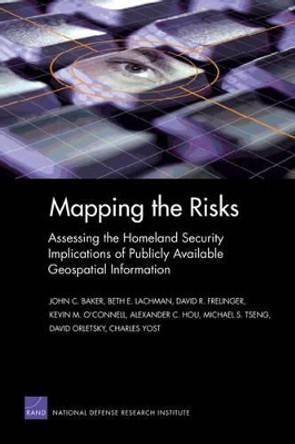 Mapping the Risks

Assessing the Homeland Security Implications of Publicly Available Geospatial Information

JOHN C. BAKER, BETH E. LACHMAN, DAVID R. FRELINGER, KEVIN M. O'CONNELL, ALEXANDER C. HOU, MICHAEL S. TSENG, DAVID ORLETSKY, CHARLES YOST

RAND

NATIONAL DEFENSE RESEARCH INSTITUTE